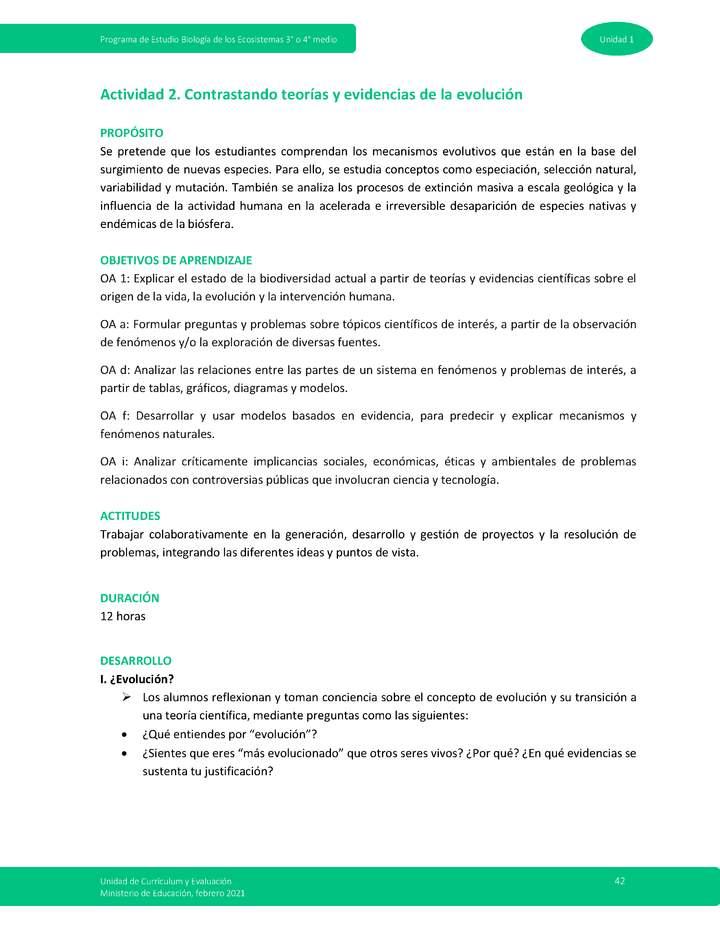 Programa de Estudio Biología de los Ecosistemas 3° o 4° medio

Unidad 1

Actividad 2. Contrastando teorías y evidencias de la evolución

PROPÓSITO
Se pretende que los estudiantes comprendan los mecanismos evolutivos que están en la base del surgimiento de nuevas especies. Para ello, se estudia conceptos como especiación, selección natural, variabilidad y mutación. También se analiza los procesos de extinción masiva a escala geológica y la influencia de la actividad humana en la acelerada e irreversible desaparición de especies nativas y endémicas de la biósfera.

OBJETIVOS DE APRENDIZAJE
OA 1: Explicar el estado de la biodiversidad actual a partir de teorías y evidencias científicas sobre el origen de la vida, la evolución y la intervención humana.

OA a: Formular preguntas y problemas sobre tópicos científicos de interés, a partir de la observación de fenómenos y/o la exploración de diversas fuentes.

OA d: Analizar las relaciones entre las partes de un sistema en fenómenos y problemas de interés, a partir de tablas, gráficos, diagramas y modelos.

OA f: Desarrollar y usar modelos basados en evidencia, para predecir y explicar mecanismos y fenómenos naturales.

OA i: Analizar críticamente implicancias sociales, económicas, éticas y ambientales de problemas relacionados con controversias públicas que involucran ciencia y tecnología.

ACTITUDES
Trabajar colaborativamente en la generación, desarrollo y gestión de proyectos y la resolución de problemas, integrando las diferentes ideas y puntos de vista.

DURACIÓN
12 horas

DESARROLLO
I. ¿Evolución?
➢ Los alumnos reflexionan y toman conciencia sobre el concepto de evolución y su transición a una teoría científica, mediante preguntas como las siguientes:
• ¿Qué entiendes por "evolución"?
• ¿Sientes que eres "más evolucionado" que otros seres vivos? ¿Por qué? ¿En qué evidencias se sustenta tu justificación?

Unidad de Currículum y Evaluación
Ministerio de Educación, febrero 2021

42